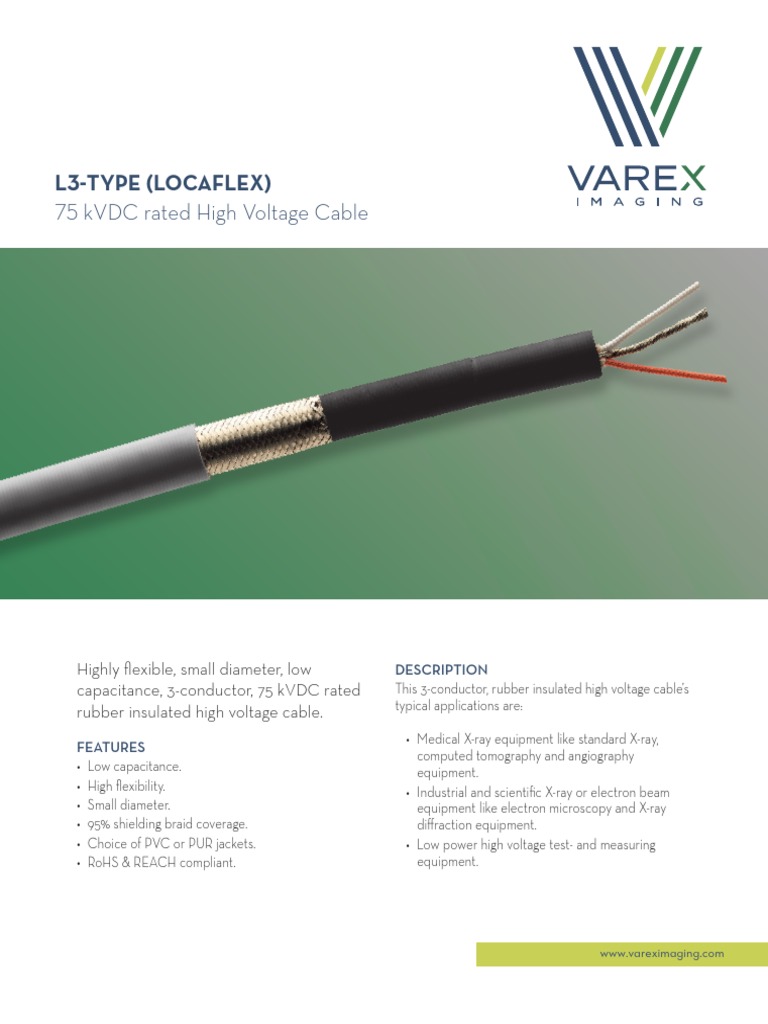 VAREX
IMAGING

L3-TYPE (LOCAFLEX)
75 kVDC rated High Voltage Cable

Highly flexible, small diameter, low capacitance, 3-conductor, 75 kVDC rated rubber insulated high voltage cable.

FEATURES
• Low capacitance.
• High flexibility.
• Small diameter.
• 95% shielding braid coverage.
• Choice of PVC or PUR jackets.
• RoHS & REACH compliant.

DESCRIPTION
This 3-conductor, rubber insulated high voltage cable's typical applications are:

• Medical X-ray equipment like standard X-ray, computed tomography and angiography equipment.
• Industrial and scientific X-ray or electron beam equipment like electron microscopy and X-ray diffraction equipment.
• Low power high voltage test- and measuring equipment.

www.vareximaging.com